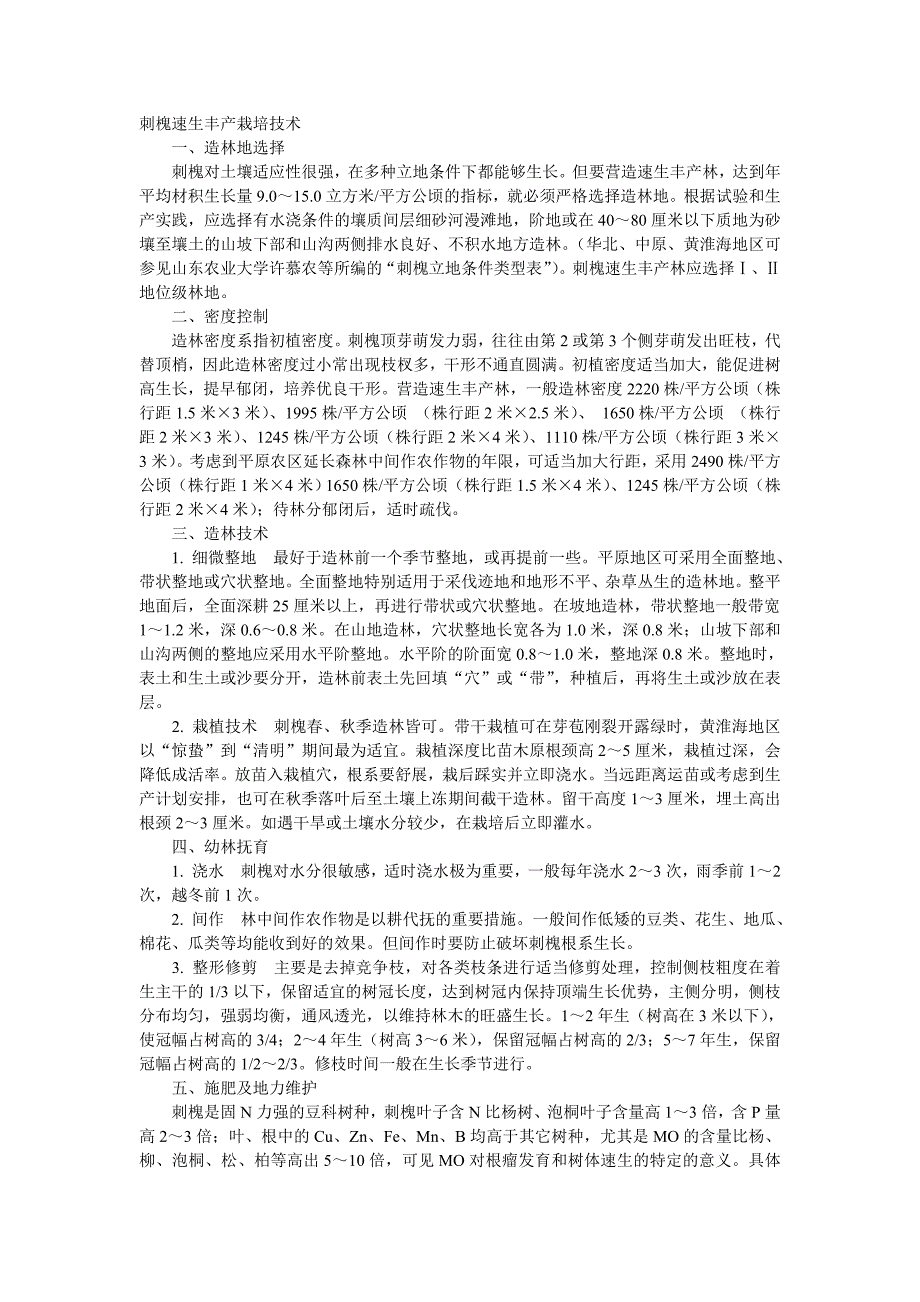 刺槐速生丰产栽培技术

一、造林地选择

刺槐对土壤适应性很强，在多种立地条件下都能够生长。但要营造速生丰产林，达到年平均材积生长量 9.0～15.0 立方米/平方公顷的指标，就必须严格选择造林地。根据试验和生产实践，应选择有水浇条件的壤质间层细砂河漫滩地，阶地或在 40～80 厘米以下质地为砂壤至壤土的山坡下部和山沟两侧排水良好、不积水地方造林。(华北、中原、黄淮海地区可参见山东农业大学许慕农等所编的“刺槐立地条件类型表”)。刺槐速生丰产林应选择Ⅰ、Ⅱ地位级林地。

二、密度控制

造林密度系指初植密度。刺槐顶芽萌发力弱，往往由第 2 或第 3 个侧芽萌发出旺枝，代替顶梢，因此造林密度过小常出现枝杈多，干形不通直圆满。初植密度适当加大，能促进树高生长，提早郁闭，培养优良干形。营造速生丰产林，一般造林密度 2220 株/平方公顷（株行距 1.5 米×3 米）、1995 株/平方公顷 （株行距 2 米×2.5 米）、 1650 株/平方公顷 （株行距 2 米×3 米）、1245 株/平方公顷（株行距 2 米×4 米）、1110 株/平方公顷（株行距 3 米×3 米）。考虑到平原农区延长森林中间作农作物的年限，可适当加大行距，采用 2490 株/平方公顷（株行距 1 米×4 米）1650 株/平方公顷（株行距 1.5 米×4 米）、1245 株/平方公顷（株行距 2 米×4 米）；待林分郁闭后，适时疏伐。

三、造林技术

1. 细微整地　最好于造林前一个季节整地，或再提前一些。平原地区可采用全面整地、带状整地或穴状整地。全面整地特别适用于采伐迹地和地形不平、杂草丛生的造林地。整平地面后，全面深耕 25 厘米以上，再进行带状或穴状整地。在坡地造林，带状整地一般带宽 1～1.2 米，深 0.6～0.8 米。在山地造林，穴状整地长宽各为 1.0 米，深 0.8 米；山坡下部和山沟两侧的整地应采用水平阶整地。水平阶的阶面宽 0.8～1.0 米，整地深 0.8 米。整地时，表土和生土或沙要分开，造林前表土先回填“穴”或“带”，种植后，再将生土或沙放在表层。

2. 栽植技术　刺槐春、秋季造林皆可。带干栽植可在芽苞刚裂开露绿时，黄淮海地区以“惊蛰”到“清明”期间最为适宜。栽植深度比苗木原根颈高 2～5 厘米，栽植过深，会降低成活率。放苗入栽植穴，根系要舒展，栽后踩实并立即浇水。当远距离运苗或考虑到生产计划安排，也可在秋季落叶后至土壤上冻期间截干造林。留干高度 1～3 厘米，埋土高出根颈 2～3 厘米。如遇干旱或土壤水分较少，在栽培后立即灌水。

四、幼林抚育

1. 浇水　刺槐对水分很敏感，适时浇水极为重要，一般每年浇水 2～3 次，雨季前 1～2 次，越冬前 1 次。

2. 间作　林中间作农作物是以耕代抚的重要措施。一般间作低矮的豆类、花生、地瓜、棉花、瓜类等均能收到好的效果。但间作时要防止破坏刺槐根系生长。

3. 整形修剪　主要是去掉竞争枝，对各类枝条进行适当修剪处理，控制侧枝粗度在着生主干的 1/3 以下，保留适宜的树冠长度，达到树冠内保持顶端生长优势，主侧分明，侧枝分布均匀，强弱均衡，通风透光，以维持林木的旺盛生长。1～2 年生（树高在 3 米以下），使冠幅占树高的 3/4；2～4 年生（树高 3～6 米），保留冠幅占树高的 2/3；5～7 年生，保留冠幅占树高的 1/2～2/3。修枝时间一般在生长季节进行。

五、施肥及地力维护

刺槐是固 N 力强的豆科树种，刺槐叶子含 N 比杨树、泡桐叶子含量高 1～3 倍，含 P 量高 2～3 倍；叶、根中的 Cu、Zn、Fe、Mn、B 均高于其它树种，尤其是 MO 的含量比杨、柳、泡桐、松、柏等高出 5～10 倍，可见 MO 对根瘤发育和树体速生的特定的意义。具体